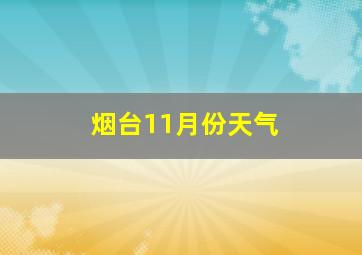 烟台11月份天气